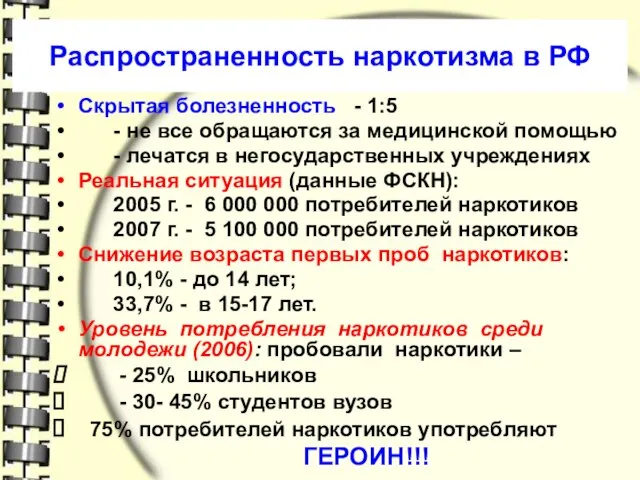 Распространенность наркотизма в РФ

• Скрытая болезненность - 1:5
• - не все обращаются за медицинской помощью
• - лечатся в негосударственных учреждениях
• Реальная ситуация (данные ФСКН):
• 2005 г. - 6 000 000 потребителей наркотиков
• 2007 г. - 5 100 000 потребителей наркотиков
• Снижение возраста первых проб наркотиков:
• 10,1% - до 14 лет;
• 33,7% - в 15-17 лет.
• Уровень потребления наркотиков среди молодежи (2006): пробовали наркотики –
 - 25% школьников
 - 30- 45% студентов вузов
 75% потребителей наркотиков употребляют ГЕРОИН!!!